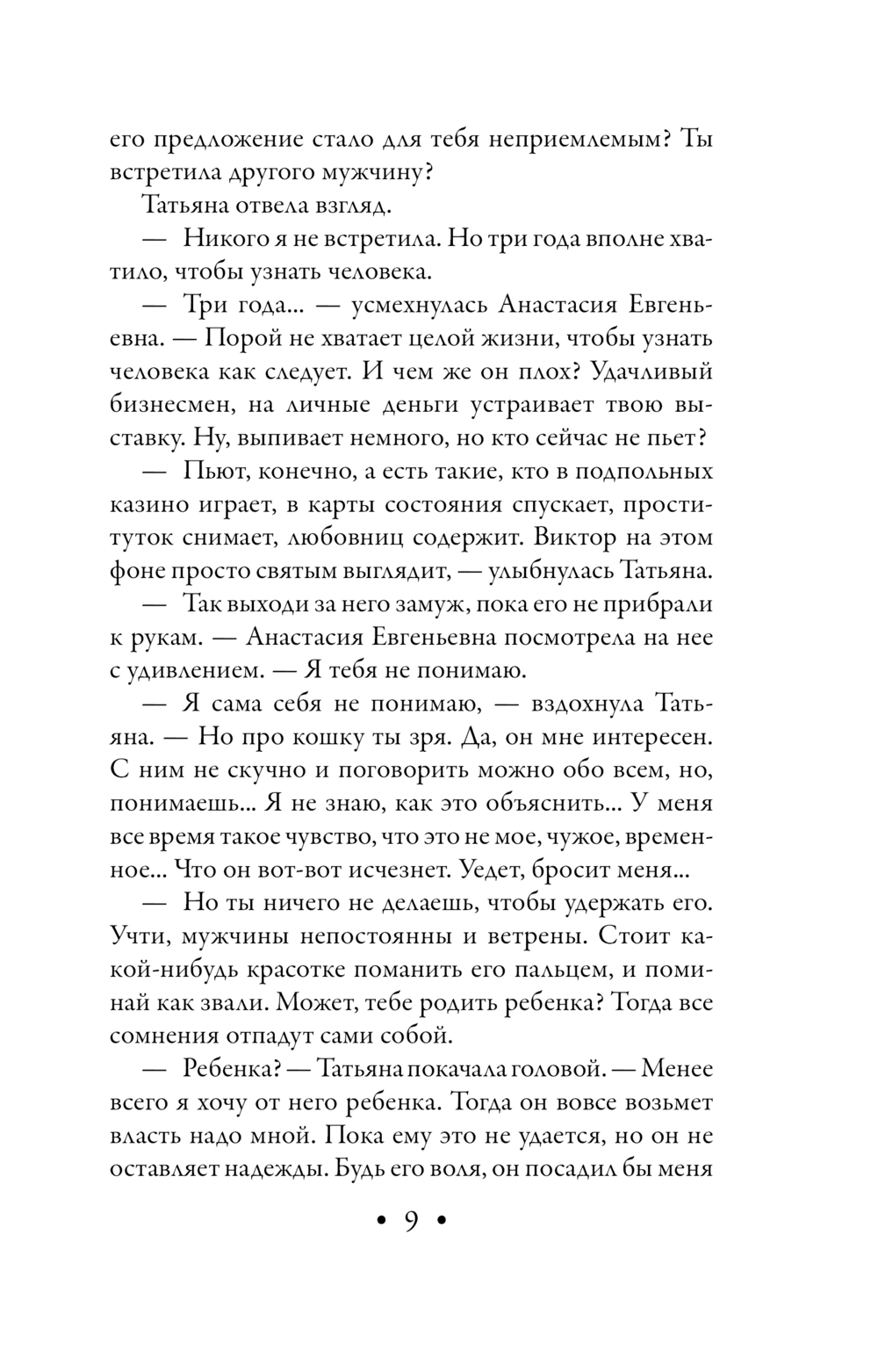 его предложение стало для тебя неприемлемым? Ты встретила другого мужчину?

Татьяна отвела взгляд.

— Никого я не встретила. Но три года вполне хватило, чтобы узнать человека.

— Три года... — усмехнулась Анастасия Евгеньевна. — Порой не хватает целой жизни, чтобы узнать человека как следует. И чем же он плох? Удачливый бизнесмен, на личные деньги устраивает твою выставку. Ну, выпивает немного, но кто сейчас не пьет?

— Пьют, конечно, а есть такие, кто в подпольных казино играет, в карты состояния спускает, проституток снимает, любовниц содержит. Виктор на этом фоне просто святым выглядит, — улыбнулась Татьяна.

— Так выходи за него замуж, пока его не прибрали к рукам. — Анастасия Евгеньевна посмотрела на нее с удивлением. — Я тебя не понимаю.

— Я сама себя не понимаю, — вздохнула Татьяна. — Но про кошку ты зря. Да, он мне интересен. С ним не скучно и поговорить можно обо всем, но, понимаешь... Я не знаю, как это объяснить... У меня все время такое чувство, что это не мое, чужое, временное... Что он вот-вот исчезнет. Уедет, бросит меня...

— Но ты ничего не делаешь, чтобы удержать его. Учти, мужчины непостоянны и ветрены. Стоит какой-нибудь красотке поманить его пальцем, и поминай как звали. Может, тебе родить ребенка? Тогда все сомнения отпадут сами собой.

— Ребенка? — Татьяна покачала головой. — Менее всего я хочу от него ребенка. Тогда он вовсе возьмет власть надо мной. Пока ему это не удается, но он не оставляет надежды. Будь его воля, он посадил бы меня

• 9 •